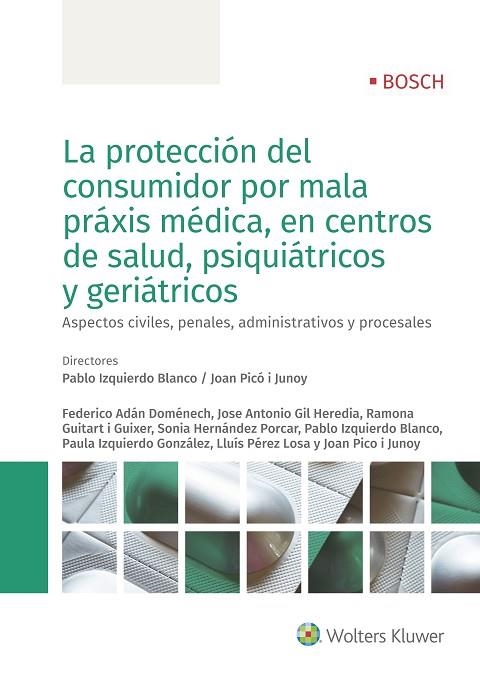 BOSCH

La protección del consumidor por mala práxis médica, en centros de salud, psiquiátricos y geriátricos

Aspectos civiles, penales, administrativos y procesales

Directores
Pablo Izquierdo Blanco / Joan Picó i Junoy

Federico Adán Doménech, Jose Antonio Gil Heredia, Ramona Guitart i Guixer, Sonia Hernández Porcar, Pablo Izquierdo Blanco, Paula Izquierdo González, Lluís Pérez Losa y Joan Pico i Junoy

Wolters Kluwer